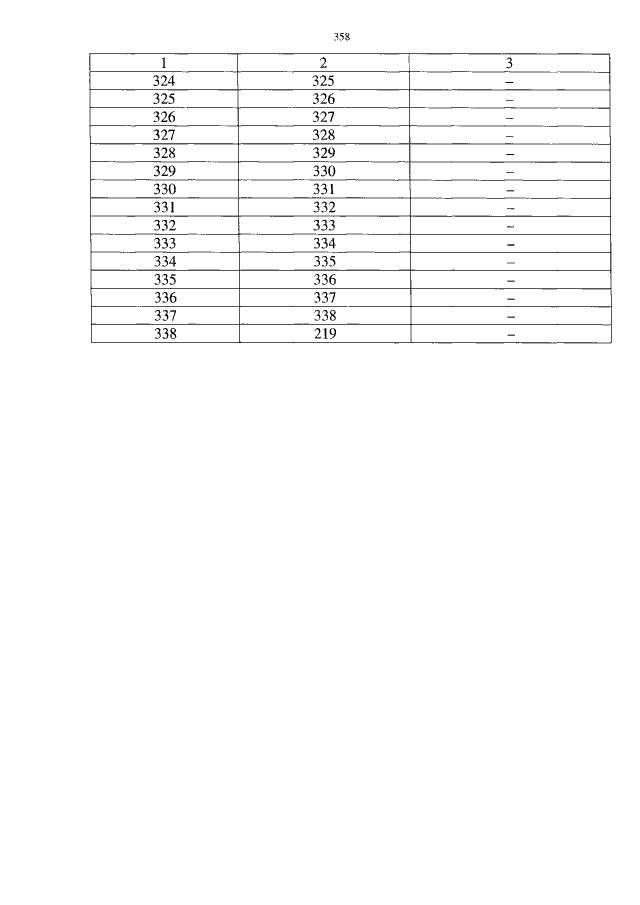 358

| 1 | 2 | 3 |
|---|---|---|
| 324 | 325 | – |
| 325 | 326 | – |
| 326 | 327 | – |
| 327 | 328 | – |
| 328 | 329 | – |
| 329 | 330 | – |
| 330 | 331 | – |
| 331 | 332 | – |
| 332 | 333 | – |
| 333 | 334 | – |
| 334 | 335 | – |
| 335 | 336 | – |
| 336 | 337 | – |
| 337 | 338 | – |
| 338 | 219 | – |